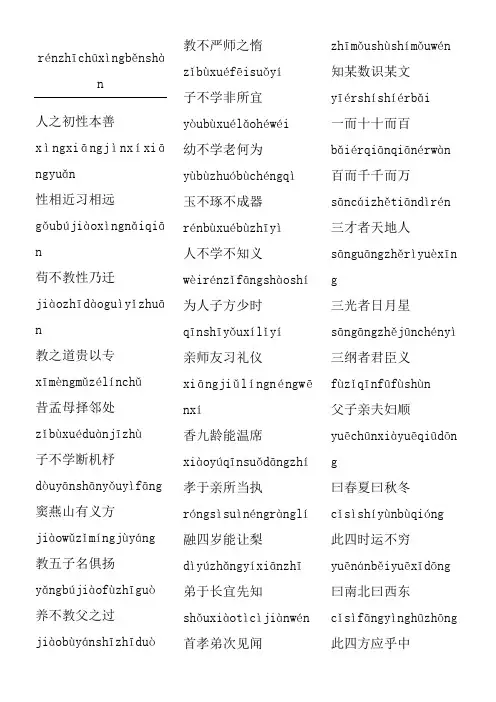 rénzhīchūxìngběnshàn

人之初性本善

xìngxiāngjìnxíxiāngyuǎn

性相近习相远

gǒubújiàoxìngnǎiqiān

苟不教性乃迁

jiàozhīdàoguìyǐzhuān

教之道贵以专

xīmèngmǔzélínchǔ

昔孟母择邻处

zǐbùxuéduànjīzhù

子不学断机杼

dòuyānshānyǒuyìfāng

窦燕山有义方

jiàowǔzǐmíngjùyáng

教五子名俱扬

yǎngbújiàofùzhīguò

养不教父之过

jiàobùyánshīzhīduò

教不严师之惰

zǐbùxuéfēisuǒyí

子不学非所宜

yòubùxuélǎohéwéi

幼不学老何为

yùbùzhuóbùchéngqì

玉不琢不成器

rénbùxuébùzhīyì

人不学不知义

wèirénzǐfāngshàoshí

为人子方少时

qīnshīyǒuxílǐyí

亲师友习礼仪

xiāngjiǔlíngnéngwēnxí

香九龄能温席

xiàoyúqīnsuǒdāngzhí

孝于亲所当执

róngsìsuìnéngrànglí

融四岁能让梨

dìyúzhǎngyíxiānzhī

弟于长宜先知

shǒuxiàotìcìjiànwén

首孝弟次见闻

zhīmǒushùshímǒuwén

知某数识某文

yīérshíshíérbǎi

一而十十而百

bǎiérqiānqiānérwàn

百而千千而万

sāncáizhětiāndìrén

三才者天地人

sānguāngzhěrìyuèxīng

三光者日月星

sāngāngzhějūnchényì

三纲者君臣义

fùzǐqīnfūfùshùn

父子亲夫妇顺

yuēchūnxiàyuēqiūdōng

曰春夏曰秋冬

cǐsìshíyùnbùqióng

此四时运不穷

yuēnánběiyuēxīdōng

曰南北曰西东

cǐsìfāngyìnghūzhōng

此四方应乎中